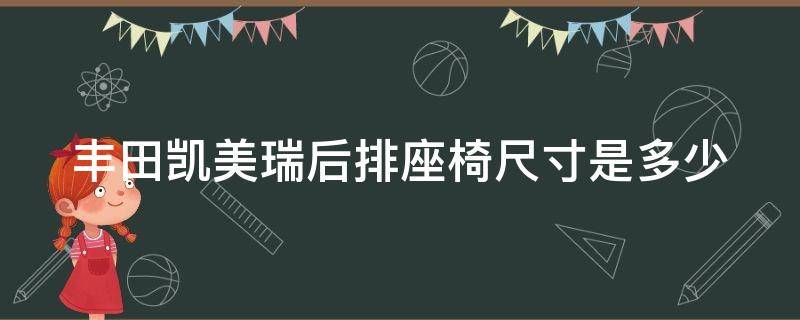 丰田凯美瑞后排座椅尺寸是多少